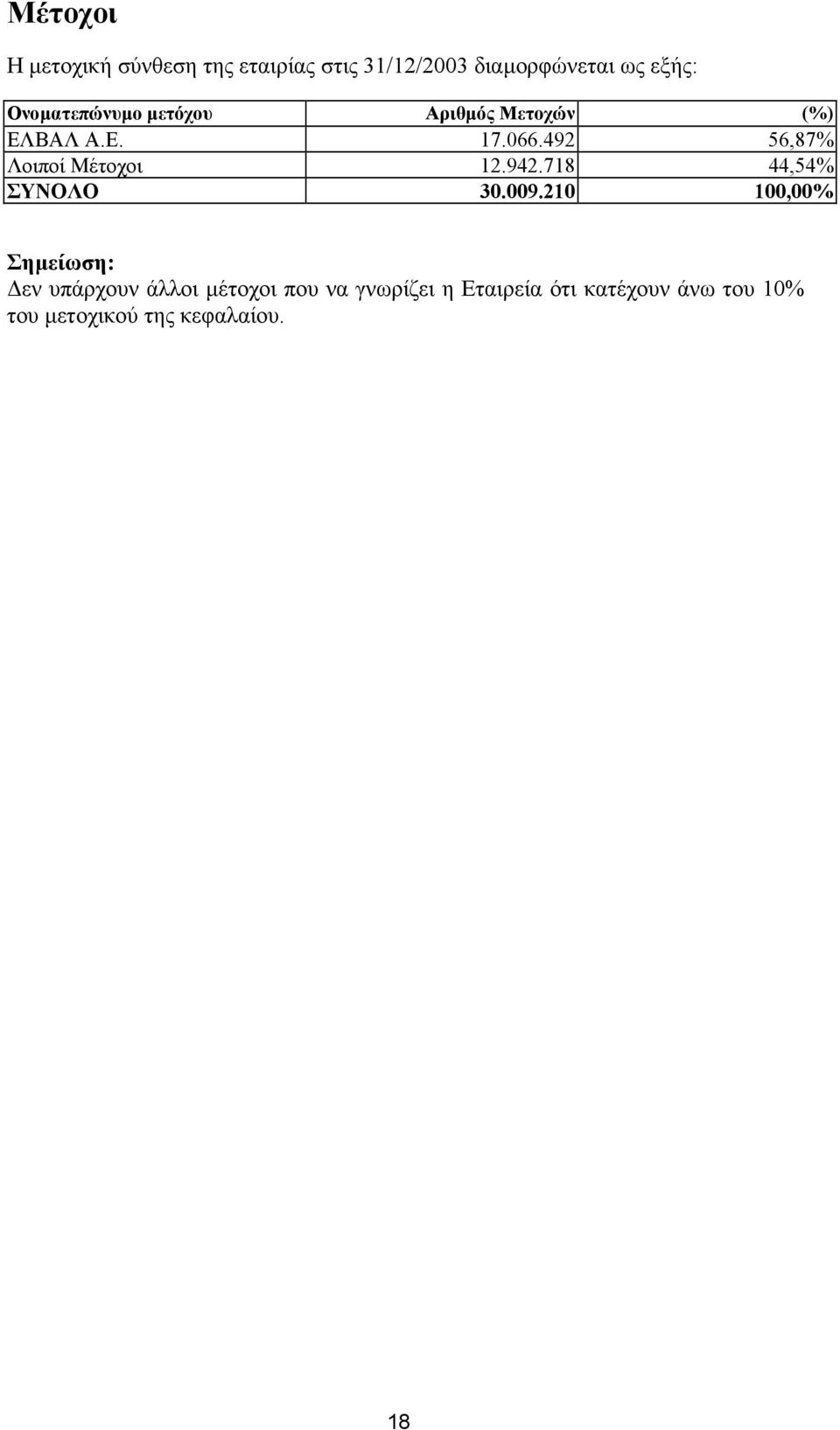 Μέτοχοι

Η μετοχική σύνθεση της εταιρίας στις 31/12/2003 διαμορφώνεται ως εξής:

| Ονοματεπώνυμο μετόχου | Αριθμός Μετοχών | (%) |
|---|---|---|
| ΕΛΒΑΛ Α.Ε. | 17.066.492 | 56,87% |
| Λοιποί Μέτοχοι | 12.942.718 | 44,54% |
| ΣΥΝΟΛΟ | 30.009.210 | 100,00% |

Σημείωση:
Δεν υπάρχουν άλλοι μέτοχοι που να γνωρίζει η Εταιρεία ότι κατέχουν άνω του 10% του μετοχικού της κεφαλαίου.

18